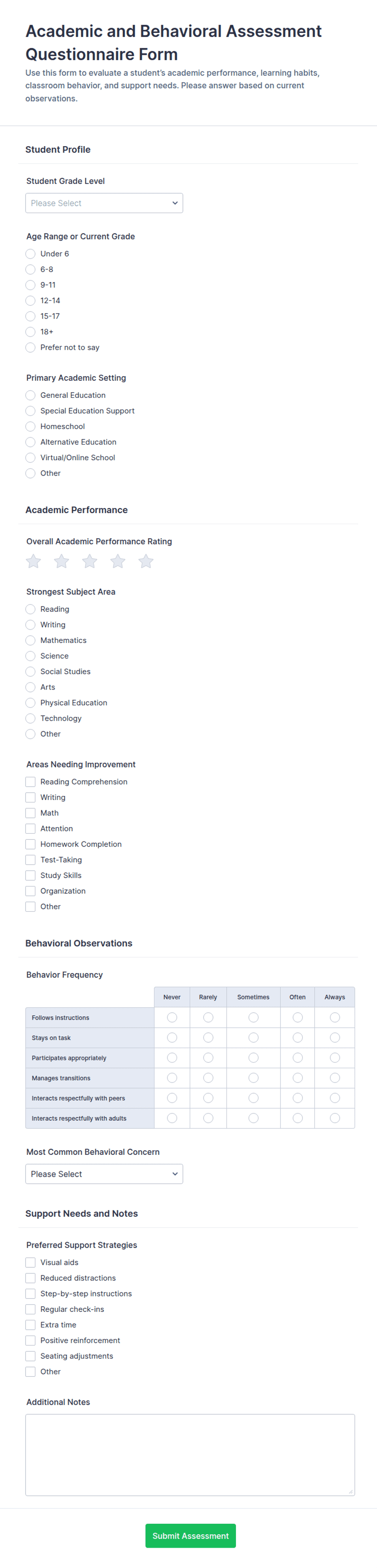 Academic and Behavioral Assessment Questionnaire Form

Use this form to evaluate a student's academic performance, learning habits, classroom behavior, and support needs. Please answer based on current observations.

Student Profile

Student Grade Level

Please Select

Age Range or Current Grade

Under 6
6-8
9-11
12-14
15-17
18+
Prefer not to say

Primary Academic Setting

General Education
Special Education Support
Homeschool
Alternative Education
Virtual/Online School
Other

Academic Performance

Overall Academic Performance Rating

Strongest Subject Area

Reading
Writing
Mathematics
Science
Social Studies
Arts
Physical Education
Technology
Other

Areas Needing Improvement

Reading Comprehension
Writing
Math
Attention
Homework Completion
Test-Taking
Study Skills
Organization
Other

Behavioral Observations

Behavior Frequency

| | Never | Rarely | Sometimes | Often | Always |
|---|---|---|---|---|---|
| Follows instructions | | | | | |
| Stays on task | | | | | |
| Participates appropriately | | | | | |
| Manages transitions | | | | | |
| Interacts respectfully with peers | | | | | |
| Interacts respectfully with adults | | | | | |

Most Common Behavioral Concern

Please Select

Support Needs and Notes

Preferred Support Strategies

Visual aids
Reduced distractions
Step-by-step instructions
Regular check-ins
Extra time
Positive reinforcement
Seating adjustments
Other

Additional Notes

Submit Assessment